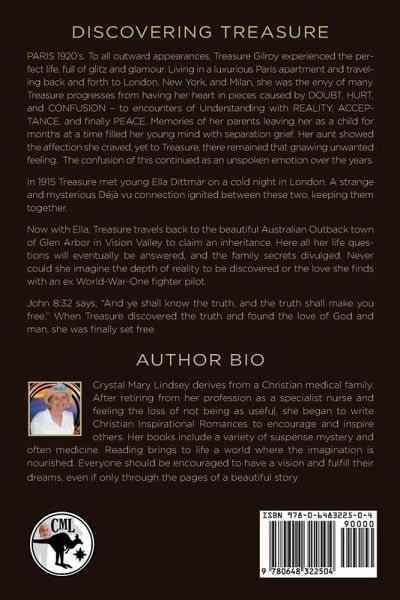 DISCOVERING TREASURE

PARIS 1920's. To all outward appearances, Treasure Gilroy experienced the perfect life, full of glitz and glamour. Living in a luxurious Paris apartment and traveling back and forth to London, New York, and Milan, she was the envy of many. Treasure progresses from having her heart in pieces caused by DOUBT, HURT, and CONFUSION – to encounters of Understanding with REALITY, ACCEPTANCE, and finally PEACE. Memories of her parents leaving her as a child for months at a time filled her young mind with separation grief. Her aunt showed the affection she craved, yet to Treasure, there remained that gnawing unwanted feeling. The confusion of this continued as an unspoken emotion over the years.

In 1915 Treasure met young Ella Dittmar on a cold night in London. A strange and mysterious Déjà vu connection ignited between these two, keeping them together.

Now with Ella, Treasure travels back to the beautiful Australian Outback town of Glen Arbor in Vision Valley to claim an inheritance. Here all her life questions will eventually be answered, and the family secrets divulged. Never could she imagine the depth of reality to be discovered or the love she finds with an ex World-War-One fighter pilot.

John 8:32 says, "And ye shall know the truth, and the truth shall make you free." When Treasure discovered the truth and found the love of God and man, she was finally set free.

AUTHOR BIO

Crystal Mary Lindsey derives from a Christian medical family. After retiring from her profession as a specialist nurse and feeling the loss of not being as useful, she began to write Christian Inspirational Romances to encourage and inspire others. Her books include a variety of suspense mystery and often medicine. Reading brings to life a world where the imagination is nourished. Everyone should be encouraged to have a vision and fulfill their dreams, even if only through the pages of a beautiful story.

CML

ISBN 978-0-6483225-0-4

90000

9 780648 322504